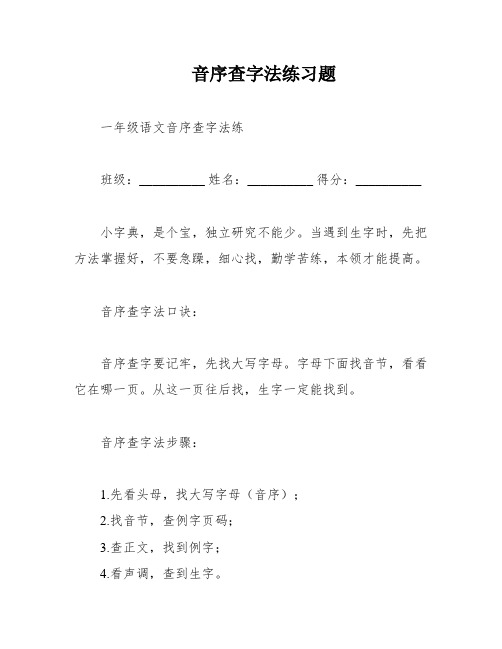 音序查字法练习题

一年级语文音序查字法练

班级：__________ 姓名：__________ 得分：__________

小字典，是个宝，独立研究不能少。当遇到生字时，先把方法掌握好，不要急躁，细心找，勤学苦练，本领才能提高。

音序查字法口诀：

音序查字要记牢，先找大写字母。字母下面找音节，看看它在哪一页。从这一页往后找，生字一定能找到。

音序查字法步骤：

1.先看头母，找大写字母（音序）；
2.找音节，查例字页码；
3.查正文，找到例字；
4.看声调，查到生字。